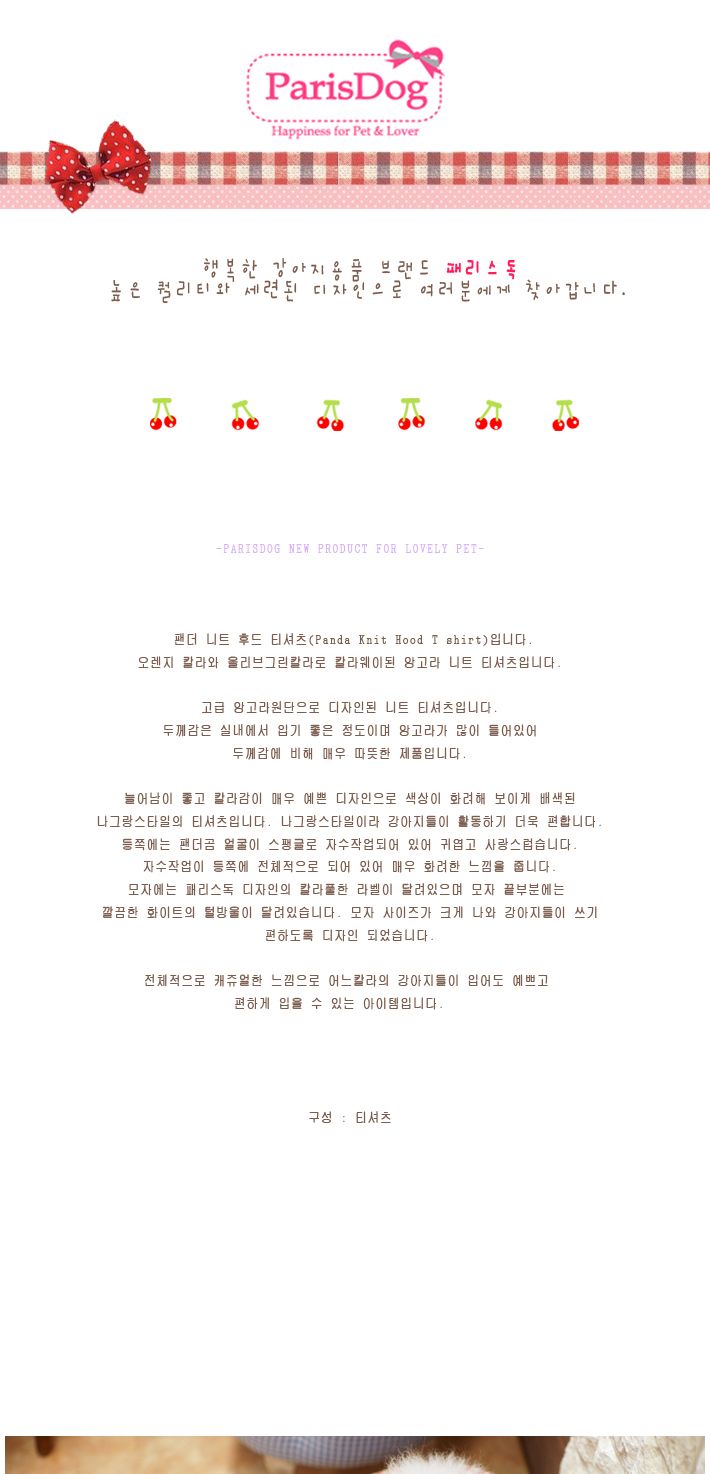 ParisDog
Happiness for Pet & Lover

행복한 강아지용품 브랜드 패리스독
높은 퀄리티와 세련된 디자인으로 여러분에게 찾아갑니다.

-PARISDOG NEW PRODUCT FOR LOVELY PET-

팬더 니트 후드 티셔츠(Panda Knit Hood T shirt)입니다.
오렌지 칼라와 올리브그린칼라로 칼라웨이된 앙고라 니트 티셔츠입니다.

고급 앙고라원단으로 디자인된 니트 티셔츠입니다.
두께감은 실내에서 입기 좋은 정도이며 앙고라가 많이 들어있어
두께감에 비해 매우 따뜻한 제품입니다.

늘어남이 좋고 칼라감이 매우 예쁜 디자인으로 색상이 화려해 보이게 배색된
나그랑스타일의 티셔츠입니다. 나그랑스타일이라 강아지들이 활동하기 더욱 편합니다.
등쪽에는 팬더곰 얼굴이 스팽글로 자수작업되어 있어 귀엽고 사랑스럽습니다.
자수작업이 등쪽에 전체적으로 되어 있어 매우 화려한 느낌을 줍니다.
모자에는 패리스독 디자인의 칼라풀한 라벨이 달려있으며 모자 끝부분에는
깔끔한 화이트의 털방울이 달려있습니다. 모자 사이즈가 크게 나와 강아지들이 쓰기
편하도록 디자인 되었습니다.

전체적으로 캐쥬얼한 느낌으로 어느칼라의 강아지들이 입어도 예쁘고
편하게 입을 수 있는 아이템입니다.

구성 : 티셔츠